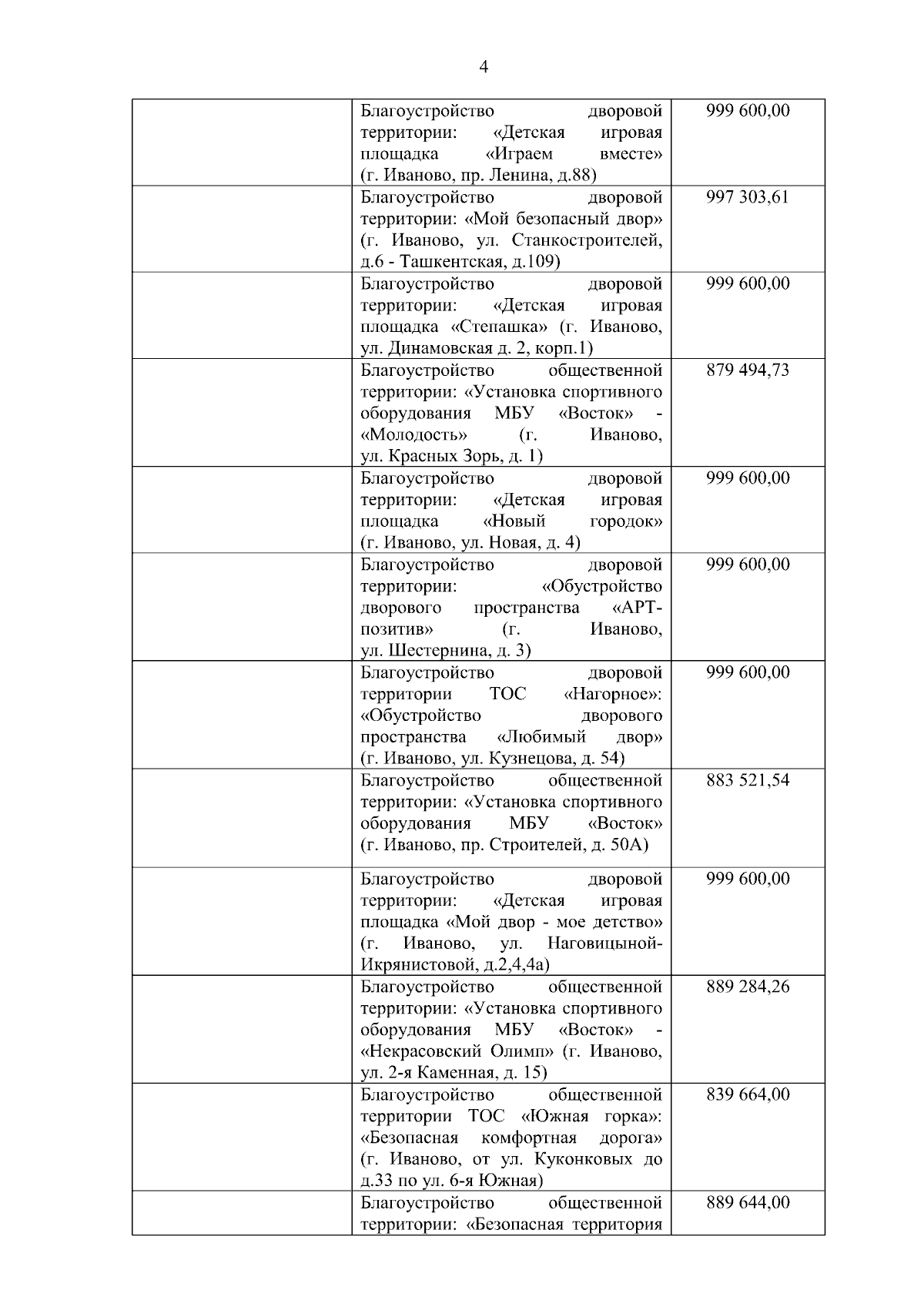 4

| | | |
|---|---|---|
| | Благоустройство дворовой территории: «Детская игровая площадка «Играем вместе» (г. Иваново, пр. Ленина, д.88) | 999 600,00 |
| | Благоустройство дворовой территории: «Мой безопасный двор» (г. Иваново, ул. Станкостроителей, д.6 - Ташкентская, д.109) | 997 303,61 |
| | Благоустройство дворовой территории: «Детская игровая площадка «Степашка» (г. Иваново, ул. Динамовская д. 2, корп.1) | 999 600,00 |
| | Благоустройство общественной территории: «Установка спортивного оборудования МБУ «Восток» - «Молодость» (г. Иваново, ул. Красных Зорь, д. 1) | 879 494,73 |
| | Благоустройство дворовой территории: «Детская игровая площадка «Новый городок» (г. Иваново, ул. Новая, д. 4) | 999 600,00 |
| | Благоустройство дворовой территории: «Обустройство дворового пространства «АРТ-позитив» (г. Иваново, ул. Шестернина, д. 3) | 999 600,00 |
| | Благоустройство дворовой территории ТОС «Нагорное»: «Обустройство дворового пространства «Любимый двор» (г. Иваново, ул. Кузнецова, д. 54) | 999 600,00 |
| | Благоустройство общественной территории: «Установка спортивного оборудования МБУ «Восток» (г. Иваново, пр. Строителей, д. 50А) | 883 521,54 |
| | Благоустройство дворовой территории: «Детская игровая площадка «Мой двор - мое детство» (г. Иваново, ул. Наговицыной-Икрянистовой, д.2,4,4а) | 999 600,00 |
| | Благоустройство общественной территории: «Установка спортивного оборудования МБУ «Восток» - «Некрасовский Олимп» (г. Иваново, ул. 2-я Каменная, д. 15) | 889 284,26 |
| | Благоустройство общественной территории ТОС «Южная горка»: «Безопасная комфортная дорога» (г. Иваново, от ул. Куконковых до д.33 по ул. 6-я Южная) | 839 664,00 |
| | Благоустройство общественной территории: «Безопасная территория | 889 644,00 |